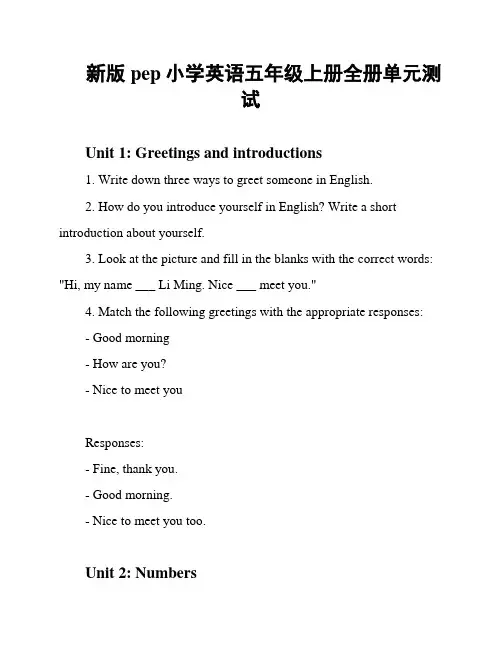 新版 pep 小学英语五年级上册全册单元测试

Unit 1: Greetings and introductions

1. Write down three ways to greet someone in English.

2. How do you introduce yourself in English? Write a short introduction about yourself.

3. Look at the picture and fill in the blanks with the correct words: "Hi, my name ___ Li Ming. Nice ___ meet you."

4. Match the following greetings with the appropriate responses:

- Good morning

- How are you?

- Nice to meet you

Responses:

- Fine, thank you.

- Good morning.

- Nice to meet you too.

Unit 2: Numbers